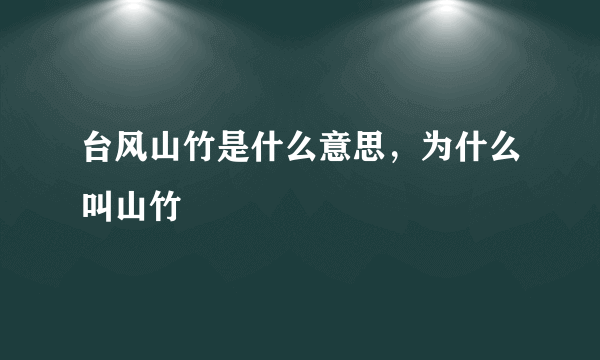 台风山竹是什么意思，为什么叫山竹